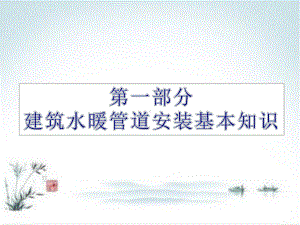 第一部分
建筑水暖管道安装基本知识